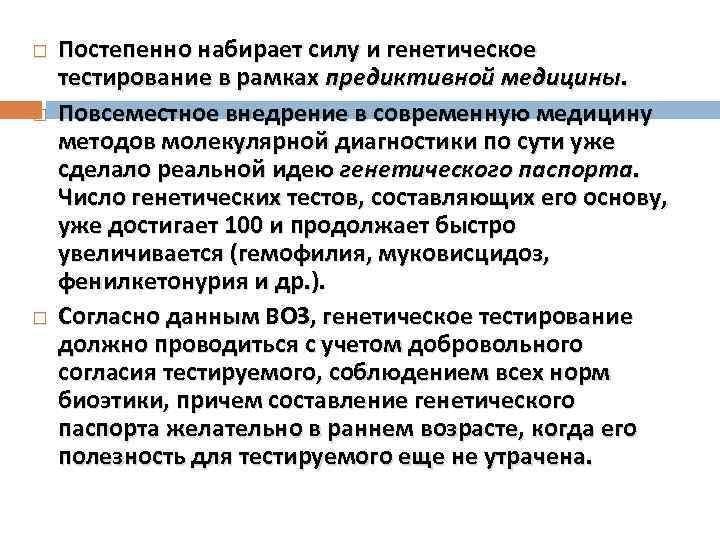 Постепенно набирает силу и генетическое тестирование в рамках предиктивной медицины.

Повсеместное внедрение в современную медицину методов молекулярной диагностики по сути уже сделало реальной идею генетического паспорта. Число генетических тестов, составляющих его основу, уже достигает 100 и продолжает быстро увеличивается (гемофилия, муковисцидоз, фенилкетонурия и др.).

Согласно данным ВОЗ, генетическое тестирование должно проводиться с учетом добровольного согласия тестируемого, соблюдением всех норм биоэтики, причем составление генетического паспорта желательно в раннем возрасте, когда его полезность для тестируемого еще не утрачена.